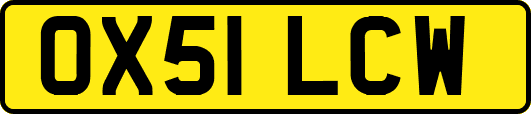 OX51 LCW